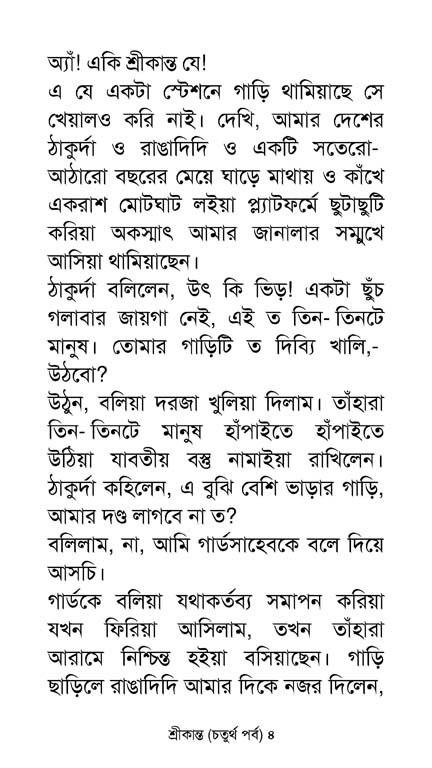 অ্যাঁ! একি শ্রীকান্ত যে!

এ যে একটা স্টেশনে গাড়ি থামিয়াছে সে খেয়ালও করি নাই। দেখি, আমার দেশের ঠাকুর্দা ও রাঙাদিদি ও একটি সতেরো-আঠারো বছরের মেয়ে ঘাড়ে মাথায় ও কাঁখে একরাশ মোটঘাট লইয়া প্ল্যাটফর্মে ছুটাছুটি করিয়া অকস্মাৎ আমার জানালার সম্মুখে আসিয়া থামিয়াছেন।

ঠাকুর্দা বলিলেন, উৎ কি ভিড়! একটা ছুঁচ গলাবার জায়গা নেই, এই ত তিন-তিনটে মানুষ। তোমার গাড়িটি ত দিব্যি খালি,- উঠবো?

উঠুন, বলিয়া দরজা খুলিয়া দিলাম। তাঁহারা তিন-তিনটে মানুষ হাঁপাইতে হাঁপাইতে উঠিয়া যাবতীয় বস্তু নামাইয়া রাখিলেন। ঠাকুর্দা কহিলেন, এ বুঝি বেশি ভাড়ার গাড়ি, আমার দণ্ড লাগবে না ত?

বলিলাম, না, আমি গার্ডসাহেবকে বলে দিয়ে আসচি।

গার্ডকে বলিয়া যথাকর্তব্য সমাপন করিয়া যখন ফিরিয়া আসিলাম, তখন তাঁহারা আরামে নিশ্চিন্ত হইয়া বসিয়াছেন। গাড়ি ছাড়িলে রাঙাদিদি আমার দিকে নজর দিলেন,

শ্রীকান্ত (চতুর্থ পর্ব) ৪